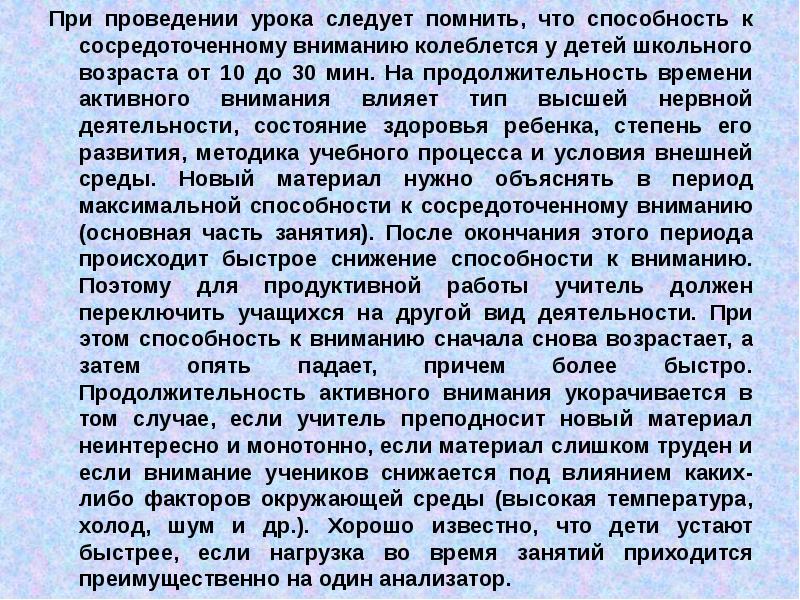 При проведении урока следует помнить, что способность к сосредоточенному вниманию колеблется у детей школьного возраста от 10 до 30 мин. На продолжительность времени активного внимания влияет тип высшей нервной деятельности, состояние здоровья ребенка, степень его развития, методика учебного процесса и условия внешней среды. Новый материал нужно объяснять в период максимальной способности к сосредоточенному вниманию (основная часть занятия). После окончания этого периода происходит быстрое снижение способности к вниманию. Поэтому для продуктивной работы учитель должен переключить учащихся на другой вид деятельности. При этом способность к вниманию сначала снова возрастает, а затем опять падает, причем более быстро. Продолжительность активного внимания укорачивается в том случае, если учитель преподносит новый материал неинтересно и монотонно, если материал слишком труден и если внимание учеников снижается под влиянием каких-либо факторов окружающей среды (высокая температура, холод, шум и др.). Хорошо известно, что дети устают быстрее, если нагрузка во время занятий приходится преимущественно на один анализатор.